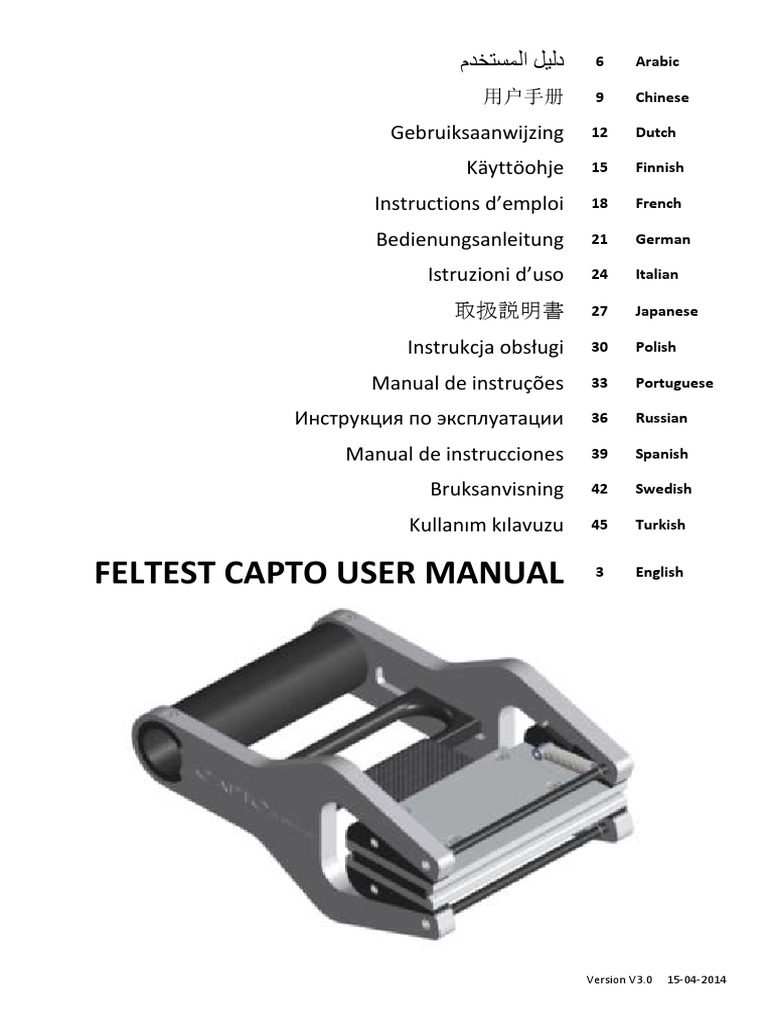 | | | |
|---|---|---|
| دليل المستخدم | 6 | Arabic |
| 用户手册 | 9 | Chinese |
| Gebruiksaanwijzing | 12 | Dutch |
| Käyttöohje | 15 | Finnish |
| Instructions d'emploi | 18 | French |
| Bedienungsanleitung | 21 | German |
| Istruzioni d'uso | 24 | Italian |
| 取扱説明書 | 27 | Japanese |
| Instrukcja obsługi | 30 | Polish |
| Manual de instruções | 33 | Portuguese |
| Инструкция по эксплуатации | 36 | Russian |
| Manual de instrucciones | 39 | Spanish |
| Bruksanvisning | 42 | Swedish |
| Kullanım kılavuzu | 45 | Turkish |
| FELTEST CAPTO USER MANUAL | 3 | English |

CAPTO

Version V3.0 15-04-2014